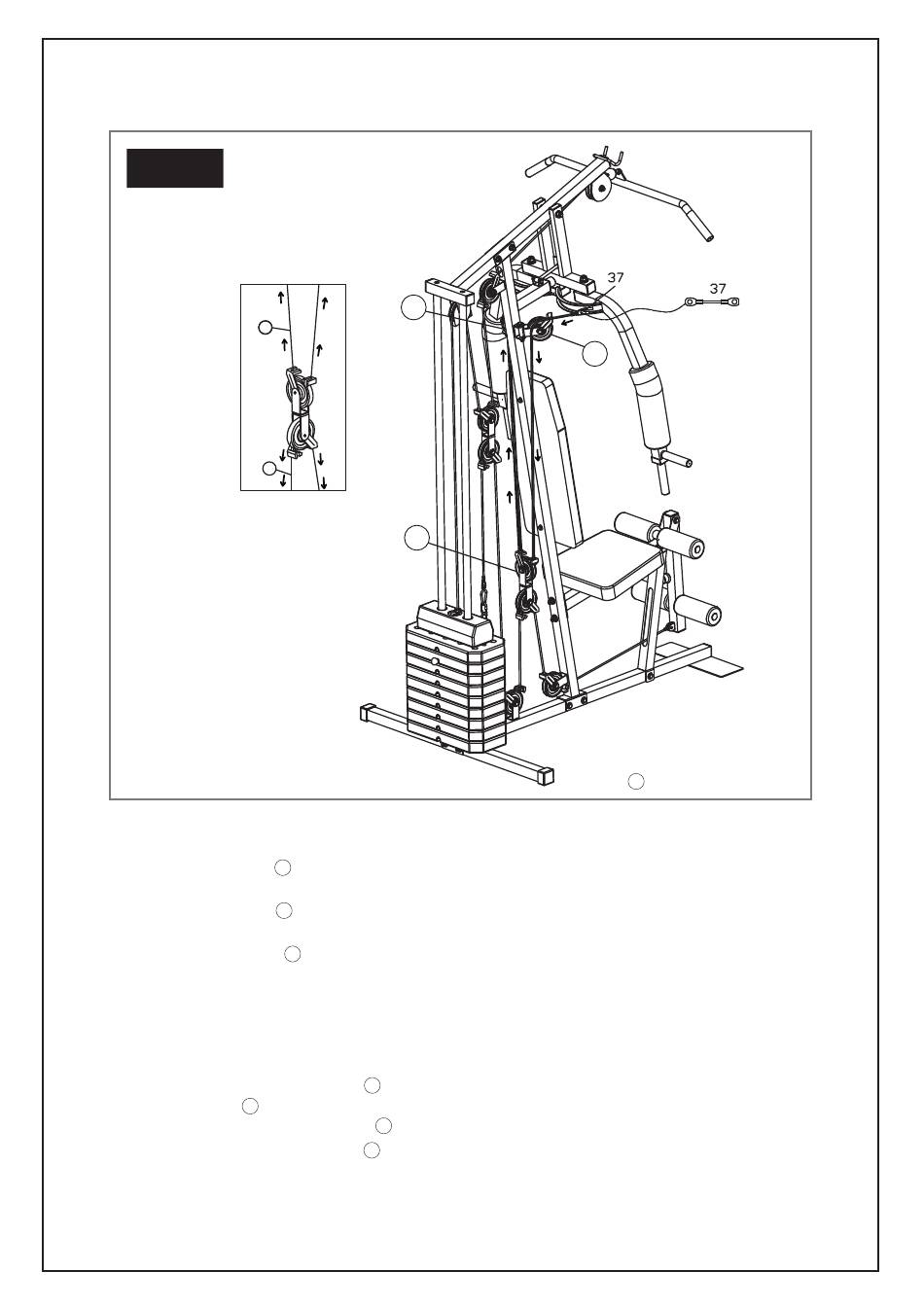 37

37